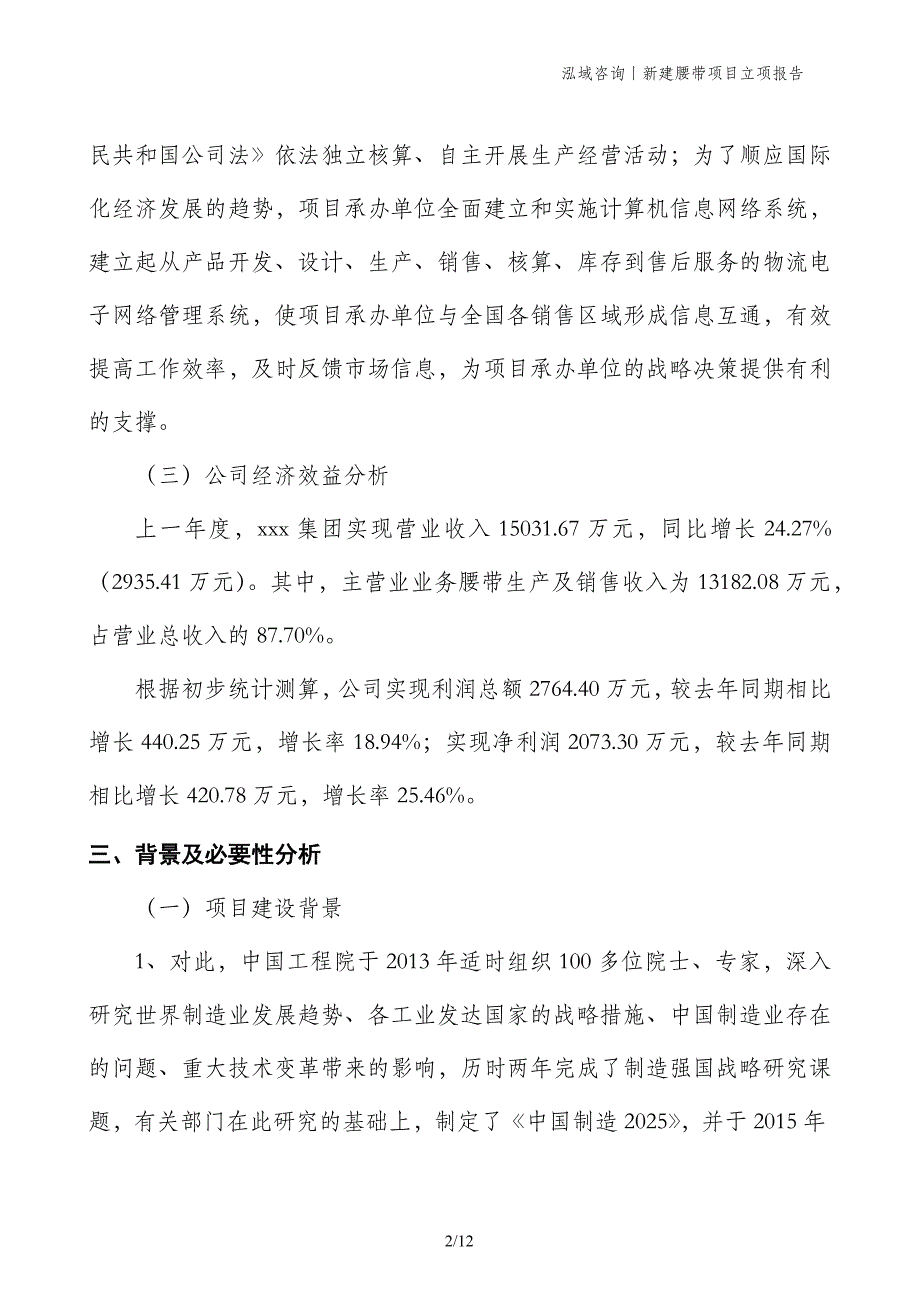 泓域咨询丨新建腰带项目立项报告

民共和国公司法》依法独立核算、自主开展生产经营活动；为了顺应国际化经济发展的趋势，项目承办单位全面建立和实施计算机信息网络系统，建立起从产品开发、设计、生产、销售、核算、库存到售后服务的物流电子网络管理系统，使项目承办单位与全国各销售区域形成信息互通，有效提高工作效率，及时反馈市场信息，为项目承办单位的战略决策提供有利的支撑。

（三）公司经济效益分析

上一年度，xxx 集团实现营业收入 15031.67 万元，同比增长 24.27%（2935.41 万元）。其中，主营业业务腰带生产及销售收入为 13182.08 万元，占营业总收入的 87.70%。

根据初步统计测算，公司实现利润总额 2764.40 万元，较去年同期相比增长 440.25 万元，增长率 18.94%；实现净利润 2073.30 万元，较去年同期相比增长 420.78 万元，增长率 25.46%。

三、背景及必要性分析

（一）项目建设背景

1、对此，中国工程院于 2013 年适时组织 100 多位院士、专家，深入研究世界制造业发展趋势、各工业发达国家的战略措施、中国制造业存在的问题、重大技术变革带来的影响，历时两年完成了制造强国战略研究课题，有关部门在此研究的基础上，制定了《中国制造 2025》，并于 2015 年

2/12